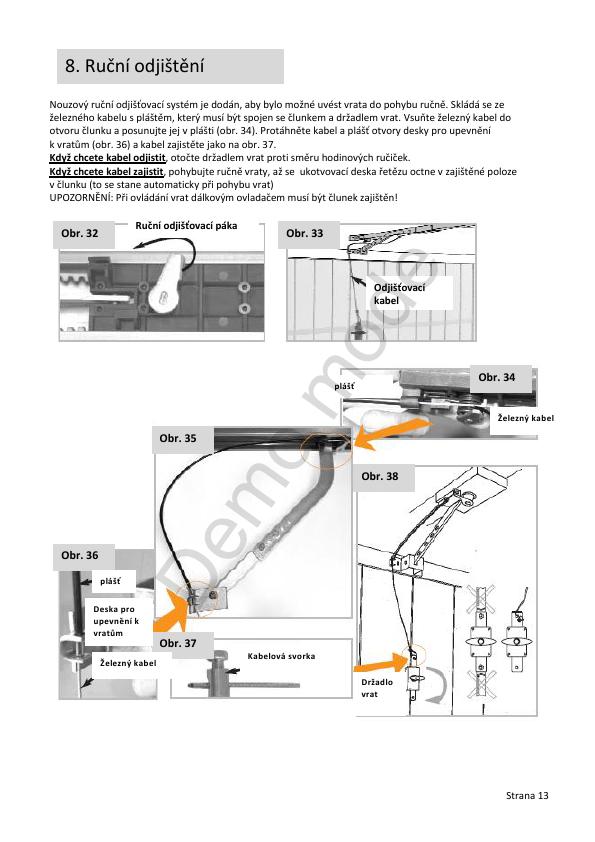 8. Ruční odjištění

Nouzový ruční odjišťovací systém je dodán, aby bylo možné uvést vrata do pohybu ručně. Skládá se ze železného kabelu s pláštěm, který musí být spojen se člunkem a držadlem vrat. Vsuňte železný kabel do otvoru člunku a posunujte jej v plášti (obr. 34). Protáhněte kabel a plášť otvory desky pro upevnění k vratům (obr. 36) a kabel zajistěte jako na obr. 37.
Když chcete kabel odjistit, otočte držadlem vrat proti směru hodinových ručiček.
Když chcete kabel zajistit, pohybujte ručně vraty, až se ukotvovací deska řetězu octne v zajištěné poloze v člunku (to se stane automaticky při pohybu vrat)
UPOZORNĚNÍ: Při ovládání vrat dálkovým ovladačem musí být člunek zajištěn!

Obr. 32
Ruční odjišťovací páka

Obr. 33
Odjišťovací kabel

Obr. 34
plášť
Železný kabel

Obr. 35

Obr. 38

Obr. 36
plášť
Deska pro upevnění k vratům
Železný kabel

Obr. 37
Kabelová svorka

Držadlo vrat

Demo mode

Strana 13